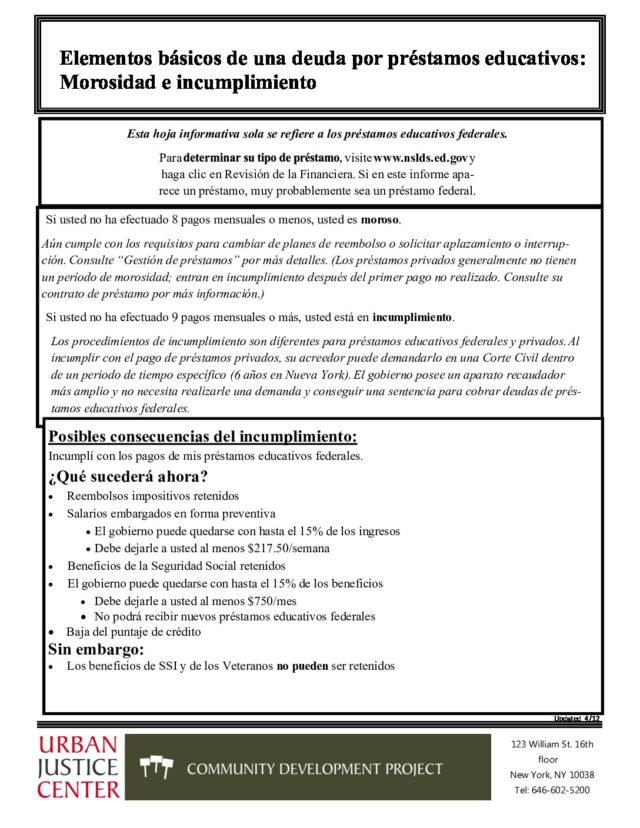 Elementos básicos de una deuda por préstamos educativos: Morosidad e incumplimiento

Esta hoja informativa sola se refiere a los préstamos educativos federales.

Para determinar su tipo de préstamo, visite www.nslds.ed.gov y haga clic en Revisión de la Financiera. Si en este informe aparece un préstamo, muy probablemente sea un préstamo federal.

Si usted no ha efectuado 8 pagos mensuales o menos, usted es moroso.

Aún cumple con los requisitos para cambiar de planes de reembolso o solicitar aplazamiento o interrupción. Consulte "Gestión de préstamos" por más detalles. (Los préstamos privados generalmente no tienen un período de morosidad; entran en incumplimiento después del primer pago no realizado. Consulte su contrato de préstamo por más información.)

Si usted no ha efectuado 9 pagos mensuales o más, usted está en incumplimiento.

Los procedimientos de incumplimiento son diferentes para préstamos educativos federales y privados. Al incumplir con el pago de préstamos privados, su acreedor puede demandarlo en una Corte Civil dentro de un periodo de tiempo específico (6 años en Nueva York). El gobierno posee un aparato recaudador más amplio y no necesita realizarle una demanda y conseguir una sentencia para cobrar deudas de préstamos educativos federales.

Posibles consecuencias del incumplimiento:
Incumplí con los pagos de mis préstamos educativos federales.

¿Qué sucederá ahora?
• Reembolsos impositivos retenidos
• Salarios embargados en forma preventiva
  • El gobierno puede quedarse con hasta el 15% de los ingresos
  • Debe dejarle a usted al menos $217.50/semana
• Beneficios de la Seguridad Social retenidos
• El gobierno puede quedarse con hasta el 15% de los beneficios
  • Debe dejarle a usted al menos $750/mes
  • No podrá recibir nuevos préstamos educativos federales
• Baja del puntaje de crédito

Sin embargo:
• Los beneficios de SSI y de los Veteranos no pueden ser retenidos

Updated 4/12

URBAN JUSTICE CENTER

COMMUNITY DEVELOPMENT PROJECT

123 William St. 16th floor
New York, NY 10038
Tel: 646-602-5200